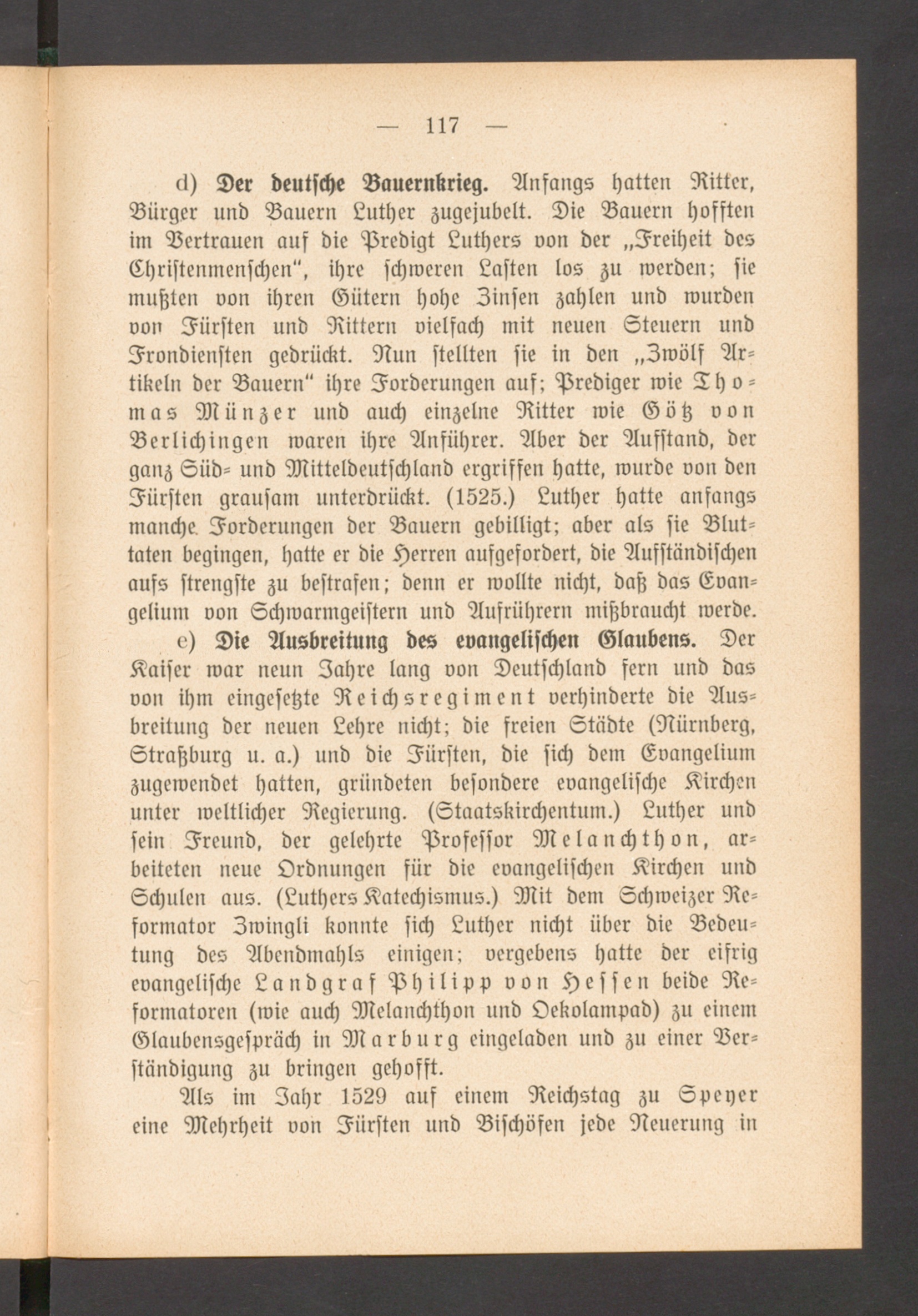 — 117 —

d) Der deutsche Bauernkrieg. Anfangs hatten Ritter, Bürger und Bauern Luther zugejubelt. Die Bauern hofften im Vertrauen auf die Predigt Luthers von der „Freiheit des Christenmenschen“, ihre schweren Lasten los zu werden; sie mußten von ihren Gütern hohe Zinsen zahlen und wurden von Fürsten und Rittern vielfach mit neuen Steuern und Frondiensten gedrückt. Nun stellten sie in den „Zwölf Artikeln der Bauern“ ihre Forderungen auf; Prediger wie Thomas Münzer und auch einzelne Ritter wie Götz von Berlichingen waren ihre Anführer. Aber der Aufstand, der ganz Süd- und Mitteldeutschland ergriffen hatte, wurde von den Fürsten grausam unterdrückt. (1525.) Luther hatte anfangs manche Forderungen der Bauern gebilligt; aber als sie Bluttaten begingen, hatte er die Herren aufgefordert, die Aufständischen aufs strengste zu bestrafen; denn er wollte nicht, daß das Evangelium von Schwarmgeistern und Aufrührern mißbraucht werde.

e) Die Ausbreitung des evangelischen Glaubens. Der Kaiser war neun Jahre lang von Deutschland fern und das von ihm eingesetzte Reichsregiment verhinderte die Ausbreitung der neuen Lehre nicht; die freien Städte (Nürnberg, Straßburg u. a.) und die Fürsten, die sich dem Evangelium zugewendet hatten, gründeten besondere evangelische Kirchen unter weltlicher Regierung. (Staatskirchentum.) Luther und sein Freund, der gelehrte Professor Melanchthon, arbeiteten neue Ordnungen für die evangelischen Kirchen und Schulen aus. (Luthers Katechismus.) Mit dem Schweizer Reformator Zwingli konnte sich Luther nicht über die Bedeutung des Abendmahls einigen; vergebens hatte der eifrig evangelische Landgraf Philipp von Hessen beide Reformatoren (wie auch Melanchthon und Oekolampad) zu einem Glaubensgespräch in Marburg eingeladen und zu einer Verständigung zu bringen gehofft.

Als im Jahr 1529 auf einem Reichstag zu Speyer eine Mehrheit von Fürsten und Bischöfen jede Neuerung in